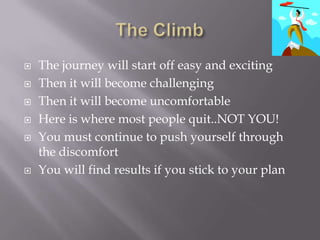 The Climb

- The journey will start off easy and exciting
- Then it will become challenging
- Then it will become uncomfortable
- Here is where most people quit..NOT YOU!
- You must continue to push yourself through the discomfort
- You will find results if you stick to your plan